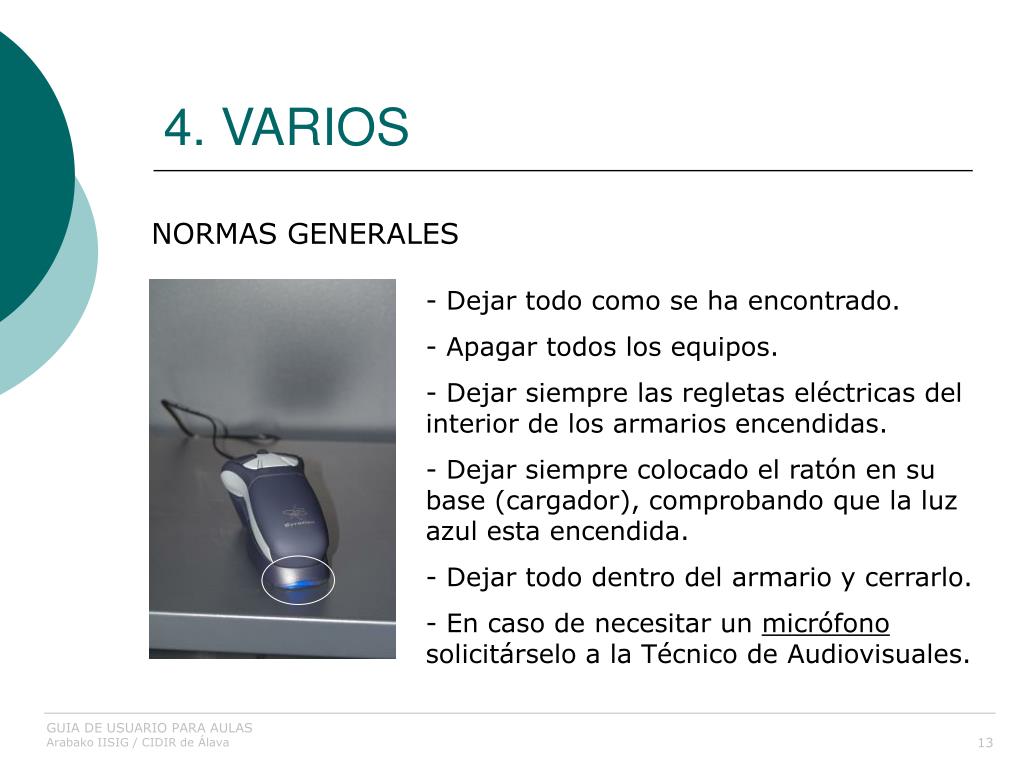 4. VARIOS

NORMAS GENERALES

- Dejar todo como se ha encontrado.

- Apagar todos los equipos.

- Dejar siempre las regletas eléctricas del interior de los armarios encendidas.

- Dejar siempre colocado el ratón en su base (cargador), comprobando que la luz azul esta encendida.

- Dejar todo dentro del armario y cerrarlo.

- En caso de necesitar un micrófono solicitárselo a la Técnico de Audiovisuales.

GUIA DE USUARIO PARA AULAS
Arabako IISIG / CIDIR de Álava

13